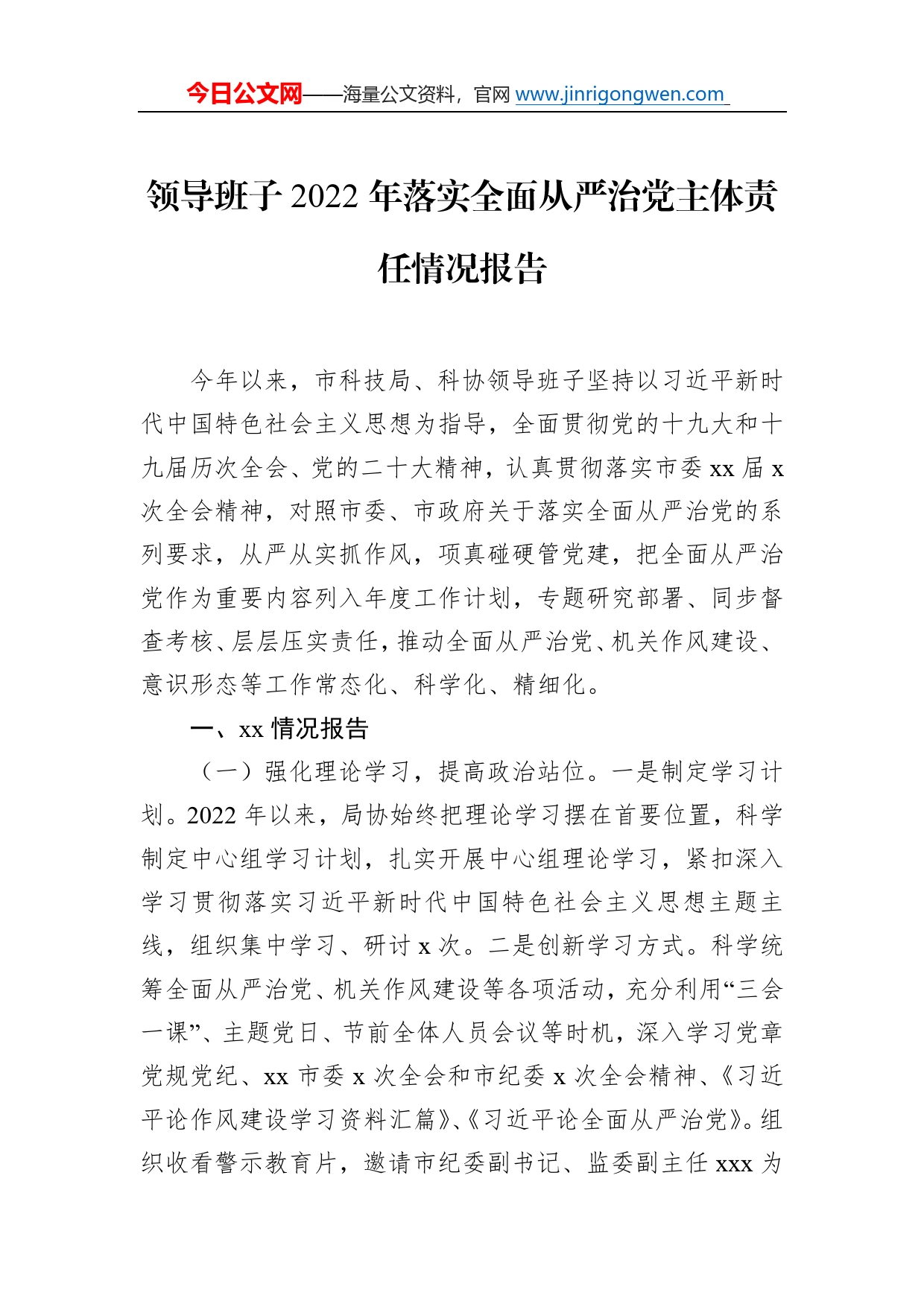 今日公文网——海量公文资料，官网 www.jinrigongwen.com

领导班子 2022 年落实全面从严治党主体责任情况报告

今年以来，市科技局、科协领导班子坚持以习近平新时代中国特色社会主义思想为指导，全面贯彻党的十九大和十九届历次全会、党的二十大精神，认真贯彻落实市委 xx 届 x 次全会精神，对照市委、市政府关于落实全面从严治党的系列要求，从严从实抓作风，项真碰硬管党建，把全面从严治党作为重要内容列入年度工作计划，专题研究部署、同步督查考核、层层压实责任，推动全面从严治党、机关作风建设、意识形态等工作常态化、科学化、精细化。

一、xx 情况报告

（一）强化理论学习，提高政治站位。一是制定学习计划。2022 年以来，局协始终把理论学习摆在首要位置，科学制定中心组学习计划，扎实开展中心组理论学习，紧扣深入学习贯彻落实习近平新时代中国特色社会主义思想主题主线，组织集中学习、研讨 x 次。二是创新学习方式。科学统筹全面从严治党、机关作风建设等各项活动，充分利用“三会一课”、主题党日、节前全体人员会议等时机，深入学习党章党规党纪、xx 市委 x 次全会和市纪委 x 次全会精神、《习近平论作风建设学习资料汇篇》、《习近平论全面从严治党》。组织收看警示教育片，邀请市纪委副书记、监委副主任 xxx 为